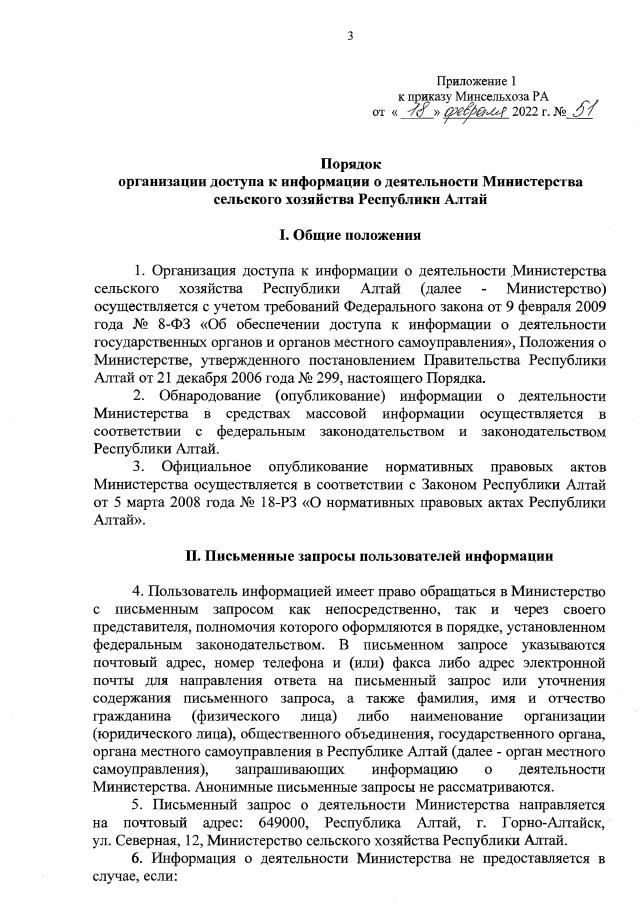 3

Приложение 1
к приказу Минсельхоза РА
от « 18 » февраля 2022 г. № 51

Порядок
организации доступа к информации о деятельности Министерства сельского хозяйства Республики Алтай

I. Общие положения

1. Организация доступа к информации о деятельности Министерства сельского хозяйства Республики Алтай (далее - Министерство) осуществляется с учетом требований Федерального закона от 9 февраля 2009 года № 8-ФЗ «Об обеспечении доступа к информации о деятельности государственных органов и органов местного самоуправления», Положения о Министерстве, утвержденного постановлением Правительства Республики Алтай от 21 декабря 2006 года № 299, настоящего Порядка.

2. Обнародование (опубликование) информации о деятельности Министерства в средствах массовой информации осуществляется в соответствии с федеральным законодательством и законодательством Республики Алтай.

3. Официальное опубликование нормативных правовых актов Министерства осуществляется в соответствии с Законом Республики Алтай от 5 марта 2008 года № 18-РЗ «О нормативных правовых актах Республики Алтай».

II. Письменные запросы пользователей информации

4. Пользователь информацией имеет право обращаться в Министерство с письменным запросом как непосредственно, так и через своего представителя, полномочия которого оформляются в порядке, установленном федеральным законодательством. В письменном запросе указываются почтовый адрес, номер телефона и (или) факса либо адрес электронной почты для направления ответа на письменный запрос или уточнения содержания письменного запроса, а также фамилия, имя и отчество гражданина (физического лица) либо наименование организации (юридического лица), общественного объединения, государственного органа, органа местного самоуправления в Республике Алтай (далее - орган местного самоуправления), запрашивающих информацию о деятельности Министерства. Анонимные письменные запросы не рассматриваются.

5. Письменный запрос о деятельности Министерства направляется на почтовый адрес: 649000, Республика Алтай, г. Горно-Алтайск, ул. Северная, 12, Министерство сельского хозяйства Республики Алтай.

6. Информация о деятельности Министерства не предоставляется в случае, если: